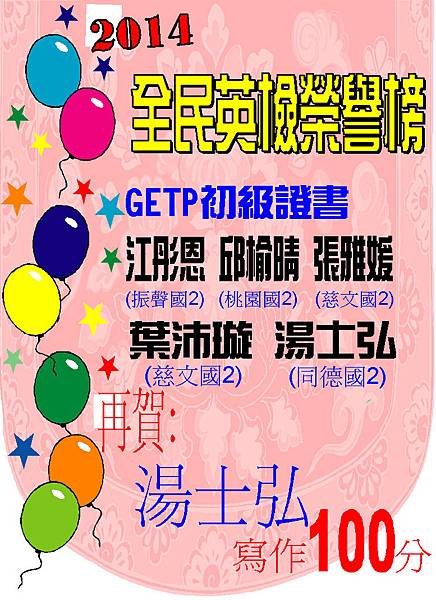 2014

全民英檢榮譽榜

GETP初級證書

江彤恩 邱榆晴 張雅媛
(振聲國2) (桃園國2) (慈文國2)

葉沛璇 湯士弘
(慈文國2) (同德國2)

再賀:

湯士弘
寫作100分